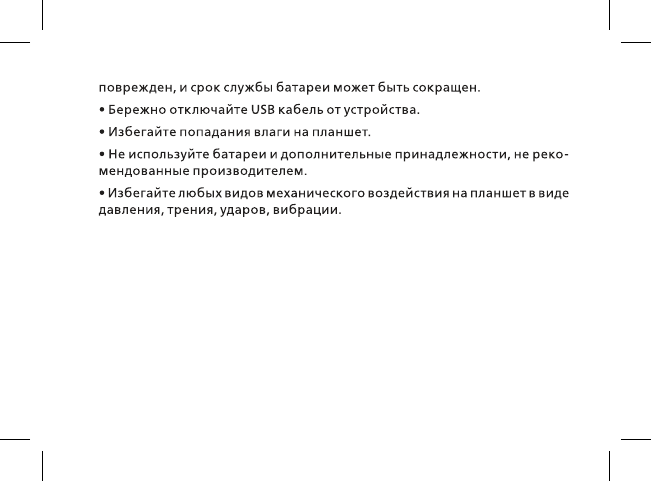 поврежден, и срок службы батареи может быть сокращен.

• Бережно отключайте USB кабель от устройства.

• Избегайте попадания влаги на планшет.

• Не используйте батареи и дополнительные принадлежности, не рекомендованные производителем.

• Избегайте любых видов механического воздействия на планшет в виде давления, трения, ударов, вибрации.